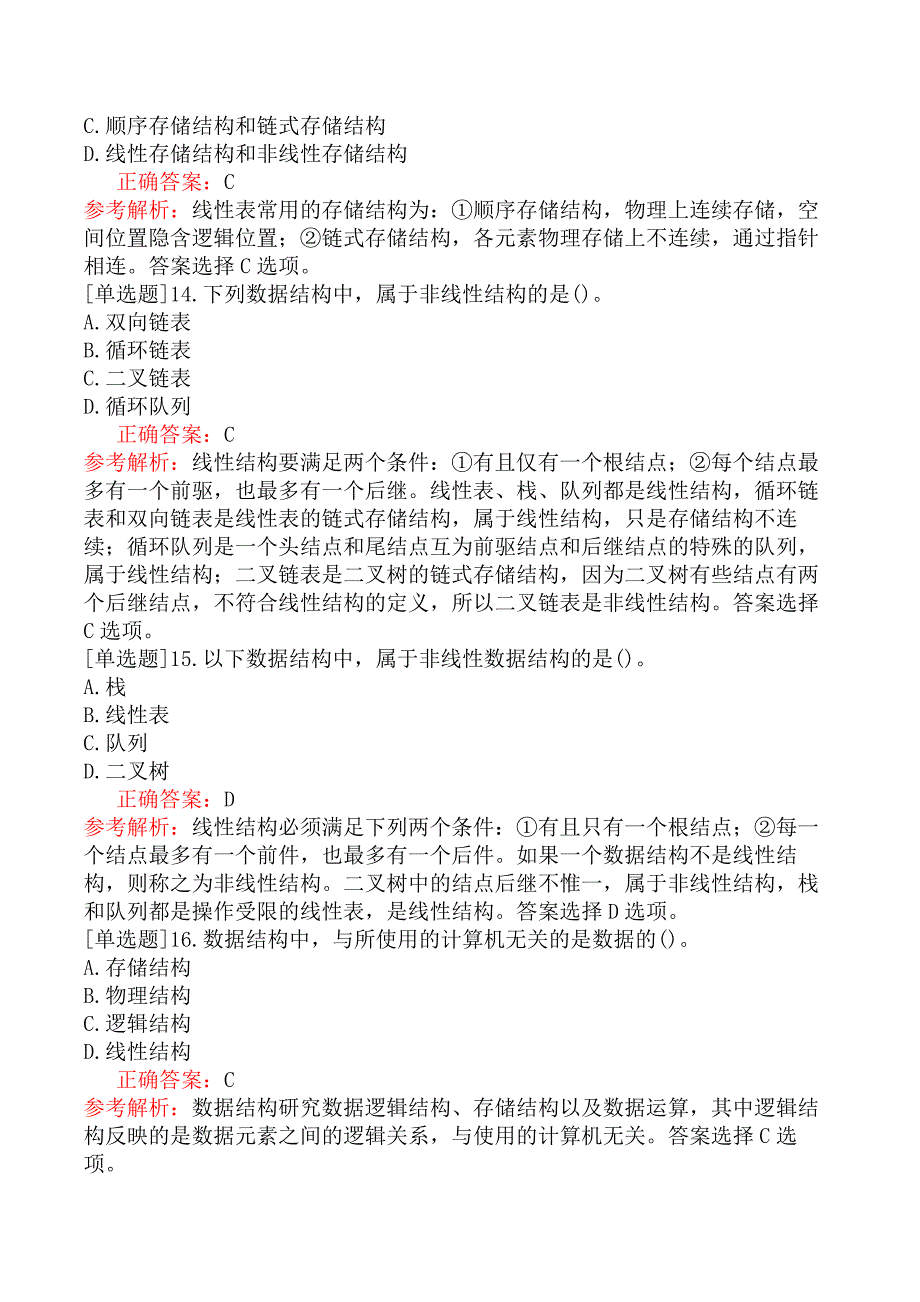 C. 顺序存储结构和链式存储结构
D. 线性存储结构和非线性存储结构
正确答案：C
参考解析：线性表常用的存储结构为：①顺序存储结构，物理上连续存储，空间位置隐含逻辑位置；②链式存储结构，各元素物理存储上不连续，通过指针相连。答案选择 C 选项。
[单选题]14. 下列数据结构中，属于非线性结构的是()。
A. 双向链表
B. 循环链表
C. 二叉链表
D. 循环队列
正确答案：C
参考解析：线性结构要满足两个条件：①有且仅有一个根结点；②每个结点最多有一个前驱，也最多有一个后继。线性表、栈、队列都是线性结构，循环链表和双向链表是线性表的链式存储结构，属于线性结构，只是存储结构不连续；循环队列是一个头结点和尾结点互为前驱结点和后继结点的特殊的队列，属于线性结构；二叉链表是二叉树的链式存储结构，因为二叉树有些结点有两个后继结点，不符合线性结构的定义，所以二叉链表是非线性结构。答案选择 C 选项。
[单选题]15. 以下数据结构中，属于非线性数据结构的是()。
A. 栈
B. 线性表
C. 队列
D. 二叉树
正确答案：D
参考解析：线性结构必须满足下列两个条件：①有且只有一个根结点；②每一个结点最多有一个前件，也最多有一个后件。如果一个数据结构不是线性结构，则称之为非线性结构。二叉树中的结点后继不惟一，属于非线性结构，栈和队列都是操作受限的线性表，是线性结构。答案选择 D 选项。
[单选题]16. 数据结构中，与所使用的计算机无关的是数据的()。
A. 存储结构
B. 物理结构
C. 逻辑结构
D. 线性结构
正确答案：C
参考解析：数据结构研究数据逻辑结构、存储结构以及数据运算，其中逻辑结构反映的是数据元素之间的逻辑关系，与使用的计算机无关。答案选择 C 选项。